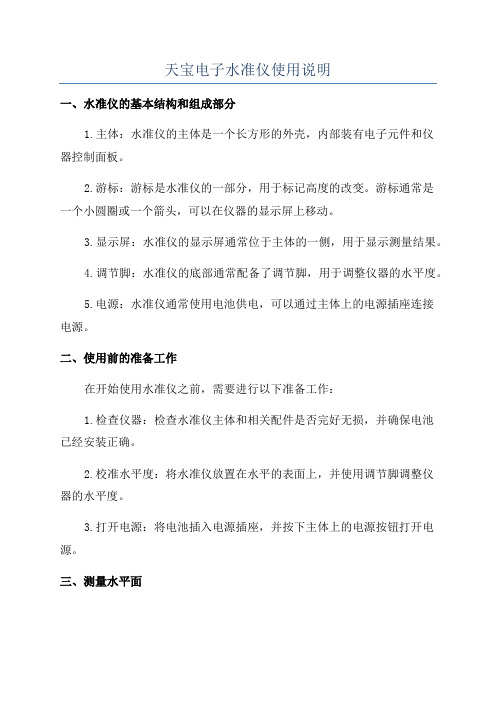 天宝电子水准仪使用说明

一、水准仪的基本结构和组成部分

1.主体：水准仪的主体是一个长方形的外壳，内部装有电子元件和仪器控制面板。

2.游标：游标是水准仪的一部分，用于标记高度的改变。游标通常是一个小圆圈或一个箭头，可以在仪器的显示屏上移动。

3.显示屏：水准仪的显示屏通常位于主体的一侧，用于显示测量结果。

4.调节脚：水准仪的底部通常配备了调节脚，用于调整仪器的水平度。

5.电源：水准仪通常使用电池供电，可以通过主体上的电源插座连接电源。

二、使用前的准备工作

在开始使用水准仪之前，需要进行以下准备工作：

1.检查仪器：检查水准仪主体和相关配件是否完好无损，并确保电池已经安装正确。

2.校准水平度：将水准仪放置在水平的表面上，并使用调节脚调整仪器的水平度。

3.打开电源：将电池插入电源插座，并按下主体上的电源按钮打开电源。

三、测量水平面